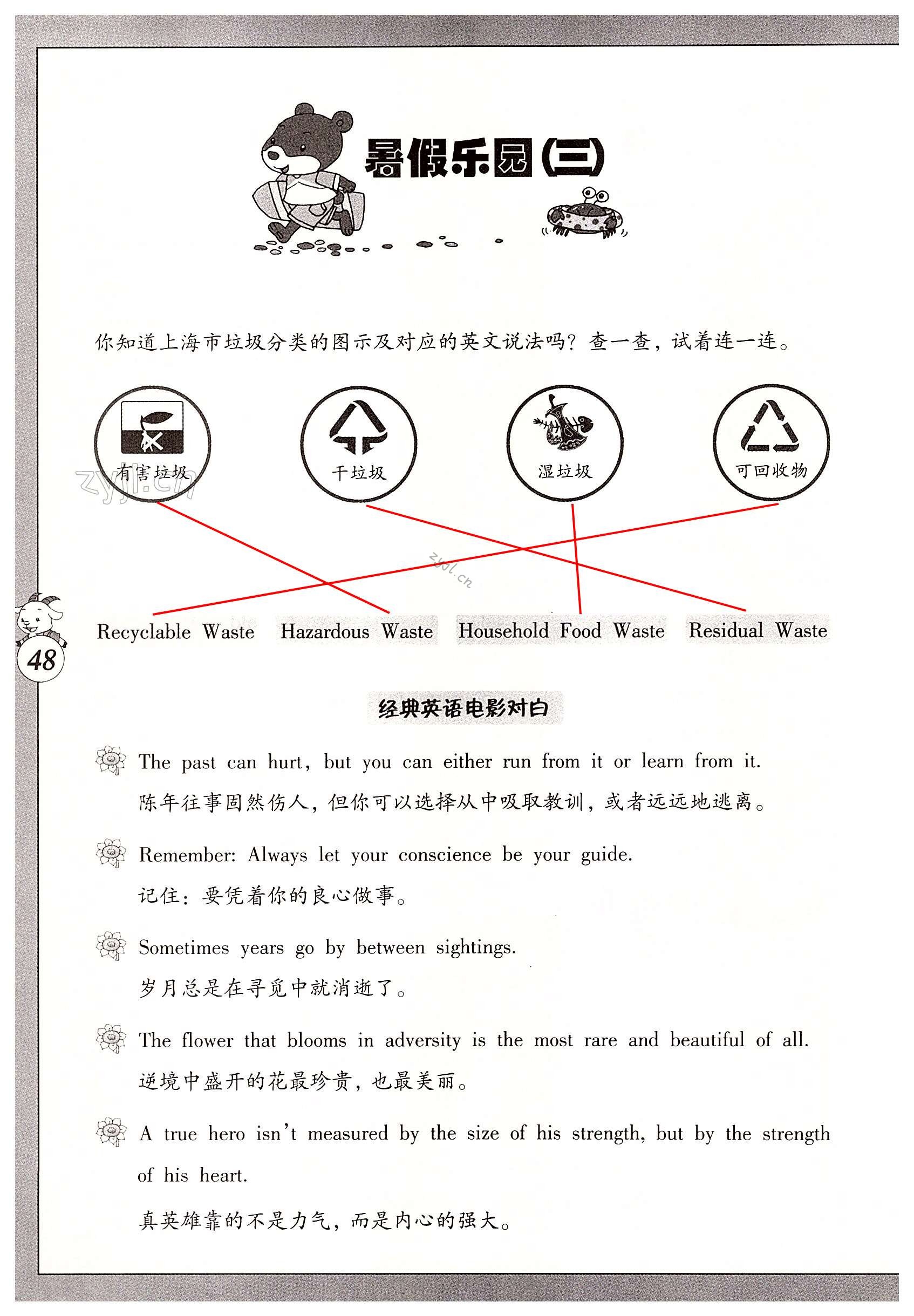 暑假乐园(三)

你知道上海市垃圾分类的图示及对应的英文说法吗？查一查，试着连一连。

有害垃圾　　干垃圾　　湿垃圾　　可回收物

zyjl.cn

zyjl.cn

Recyclable Waste　　Hazardous Waste　　Household Food Waste　　Residual Waste

48

经典英语电影对白

The past can hurt, but you can either run from it or learn from it.
陈年往事固然伤人，但你可以选择从中吸取教训，或者远远地逃离。

Remember: Always let your conscience be your guide.
记住：要凭着你的良心做事。

Sometimes years go by between sightings.
岁月总是在寻觅中就消逝了。

The flower that blooms in adversity is the most rare and beautiful of all.
逆境中盛开的花最珍贵，也最美丽。

A true hero isn't measured by the size of his strength, but by the strength of his heart.
真英雄靠的不是力气，而是内心的强大。